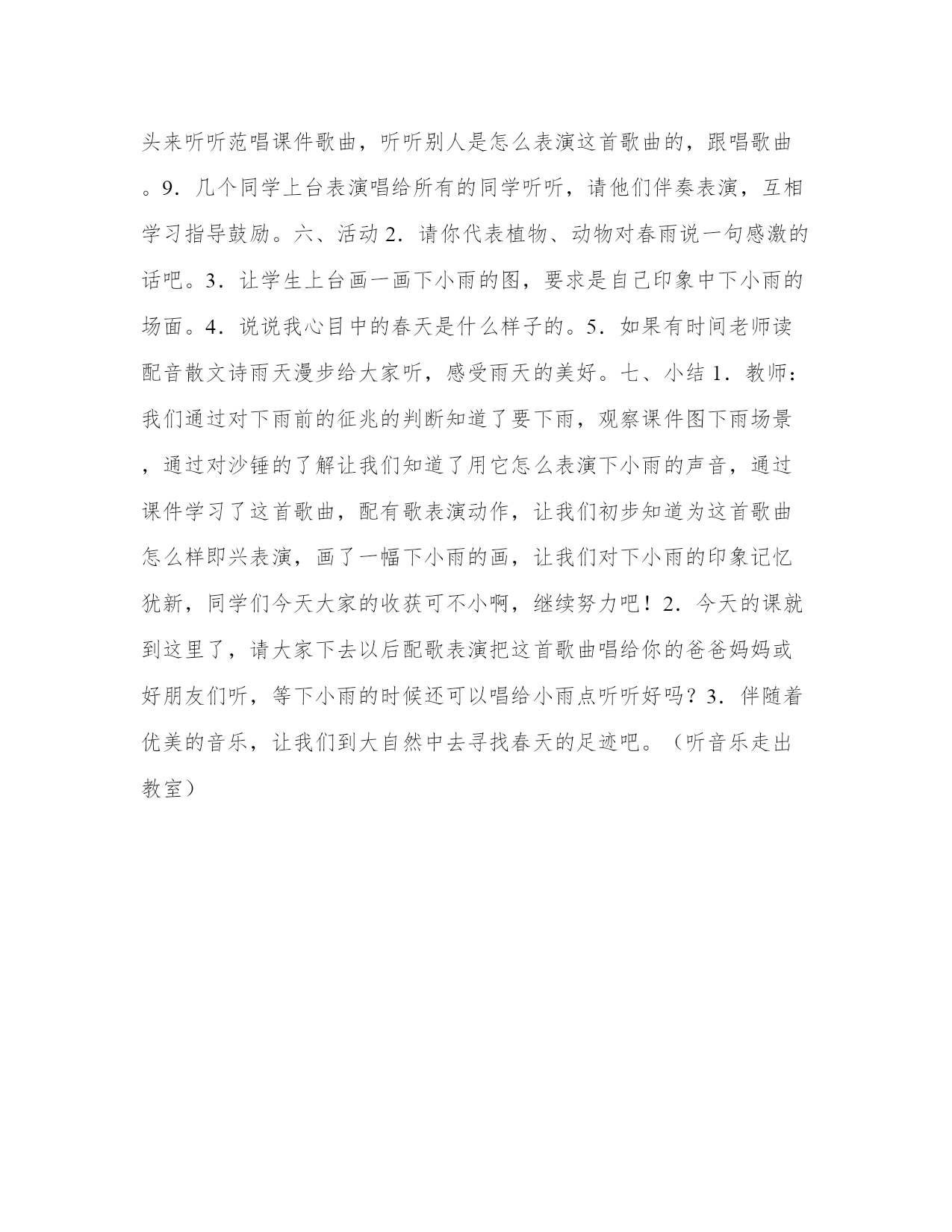 头来听听范唱课件歌曲，听听别人是怎么表演这首歌曲的，跟唱歌曲。9．几个同学上台表演唱给所有的同学听听，请他们伴奏表演，互相学习指导鼓励。六、活动 2．请你代表植物、动物对春雨说一句感激的话吧。3．让学生上台画一画下小雨的图，要求是自己印象中下小雨的场面。4．说说我心目中的春天是什么样子的。5．如果有时间老师读配音散文诗雨天漫步给大家听，感受雨天的美好。七、小结 1．教师：我们通过对下雨前的征兆的判断知道了要下雨，观察课件图下雨场景，通过对沙锤的了解让我们知道了用它怎么表演下小雨的声音，通过课件学习了这首歌曲，配有歌表演动作，让我们初步知道为这首歌曲怎么样即兴表演，画了一幅下小雨的画，让我们对下小雨的印象记忆犹新，同学们今天大家的收获可不小啊，继续努力吧！2．今天的课就到这里了，请大家下去以后配歌表演把这首歌曲唱给你的爸爸妈妈或好朋友们听，等下小雨的时候还可以唱给小雨点听听好吗？3．伴随着优美的音乐，让我们到大自然中去寻找春天的足迹吧。（听音乐走出教室）